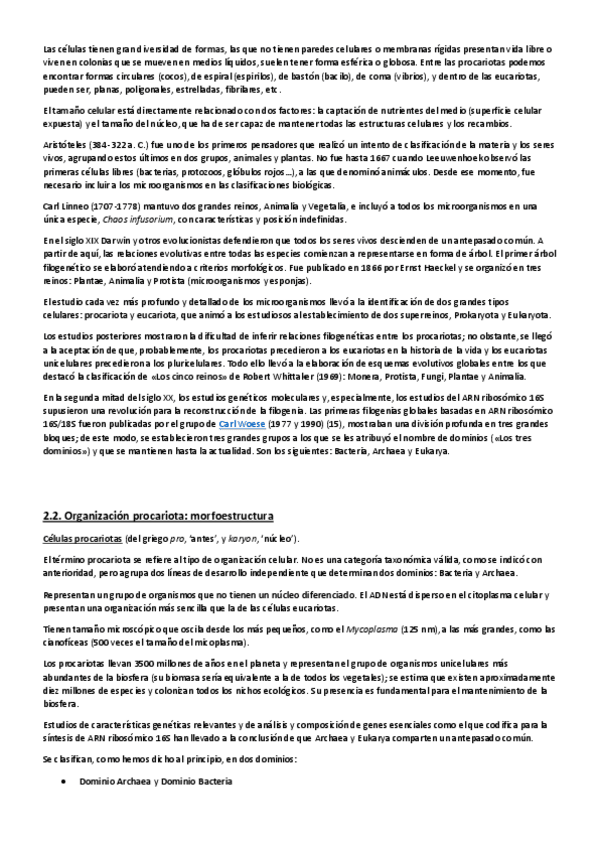 Las células tienen gran diversidad de formas, las que no tienen paredes celulares o membranas rígidas presentan vida libre o viven en colonias que se mueven en medios líquidos, suelen tener forma esférica o globosa. Entre las procariotas podemos encontrar formas circulares (cocos), de espiral (espirilos), de bastón (bacilo), de coma (vibrios), y dentro de las eucariotas, pueden ser, planas, poligonales, estrelladas, fibrilares, etc.

El tamaño celular está directamente relacionado con dos factores: la captación de nutrientes del medio (superficie celular expuesta) y el tamaño del núcleo, que ha de ser capaz de mantener todas las estructuras celulares y los recambios.

Aristóteles (384-322 a. C.) fue uno de los primeros pensadores que realizó un intento de clasificación de la materia y los seres vivos, agrupando estos últimos en dos grupos, animales y plantas. No fue hasta 1667 cuando Leeuwenhoek observó las primeras células libres (bacterias, protozoos, glóbulos rojos...), a las que denominó animáculos. Desde ese momento, fue necesario incluir a los microorganismos en las clasificaciones biológicas.

Carl Linneo (1707-1778) mantuvo dos grandes reinos, Animalia y Vegetalia, e incluyó a todos los microorganismos en una única especie, Chaos infusorium, con características y posición indefinidas.

En el siglo XIX Darwin y otros evolucionistas defendieron que todos los seres vivos descienden de un antepasado común. A partir de aquí, las relaciones evolutivas entre todas las especies comienzan a representarse en forma de árbol. El primer árbol filogenético se elaboró atendiendo a criterios morfológicos. Fue publicado en 1866 por Ernst Haeckel y se organizó en tres reinos: Plantae, Animalia y Protista (microorganismos y esponjas).

El estudio cada vez más profundo y detallado de los microorganismos llevó a la identificación de dos grandes tipos celulares: procariota y eucariota, que animó a los estudiosos al establecimiento de dos superreinos, Prokaryota y Eukaryota.

Los estudios posteriores mostraron la dificultad de inferir relaciones filogenéticas entre los procariotas; no obstante, se llegó a la aceptación de que, probablemente, los procariotas precedieron a los eucariotas en la historia de la vida y los eucariotas unicelulares precedieron a los pluricelulares. Todo ello llevó a la elaboración de esquemas evolutivos globales entre los que destacó la clasificación de «Los cinco reinos» de Robert Whittaker (1969): Monera, Protista, Fungi, Plantae y Animalia.

En la segunda mitad del siglo XX, los estudios genéticos moleculares y, especialmente, los estudios del ARN ribosómico 16S supusieron una revolución para la reconstrucción de la filogenia. Las primeras filogenias globales basadas en ARN ribosómico 16S/18S fueron publicadas por el grupo de Carl Woese (1977 y 1990) (15), mostraban una división profunda en tres grandes bloques; de este modo, se establecieron tres grandes grupos a los que se les atribuyó el nombre de dominios («Los tres dominios») y que se mantienen hasta la actualidad. Son los siguientes: Bacteria, Archaea y Eukarya.

2.2. Organización procariota: morfoestructura

Células procariotas (del griego pro, 'antes', y karyon, 'núcleo').

El término procariota se refiere al tipo de organización celular. No es una categoría taxonómica válida, como se indicó con anterioridad, pero agrupa dos líneas de desarrollo independiente que determinan dos dominios: Bacteria y Archaea.

Representan un grupo de organismos que no tienen un núcleo diferenciado. El ADN está disperso en el citoplasma celular y presentan una organización más sencilla que la de las células eucariotas.

Tienen tamaño microscópico que oscila desde los más pequeños, como el Mycoplasma (125 nm), a las más grandes, como las cianofíceas (500 veces el tamaño del micoplasma).

Los procariotas llevan 3500 millones de años en el planeta y representan el grupo de organismos unicelulares más abundantes de la biosfera (su biomasa sería equivalente a la de todos los vegetales); se estima que existen aproximadamente diez millones de especies y colonizan todos los nichos ecológicos. Su presencia es fundamental para el mantenimiento de la biosfera.

Estudios de características genéticas relevantes y de análisis y composición de genes esenciales como el que codifica para la síntesis de ARN ribosómico 16S han llevado a la conclusión de que Archaea y Eukarya comparten un antepasado común.

Se clasifican, como hemos dicho al principio, en dos dominios:

• Dominio Archaea y Dominio Bacteria